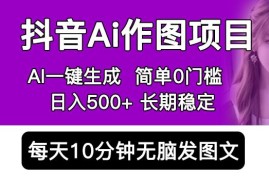 抖音Ai作图项目

AI一键生成 简单0门槛

日入500+ 长期稳定

每天10分钟无脑发图文